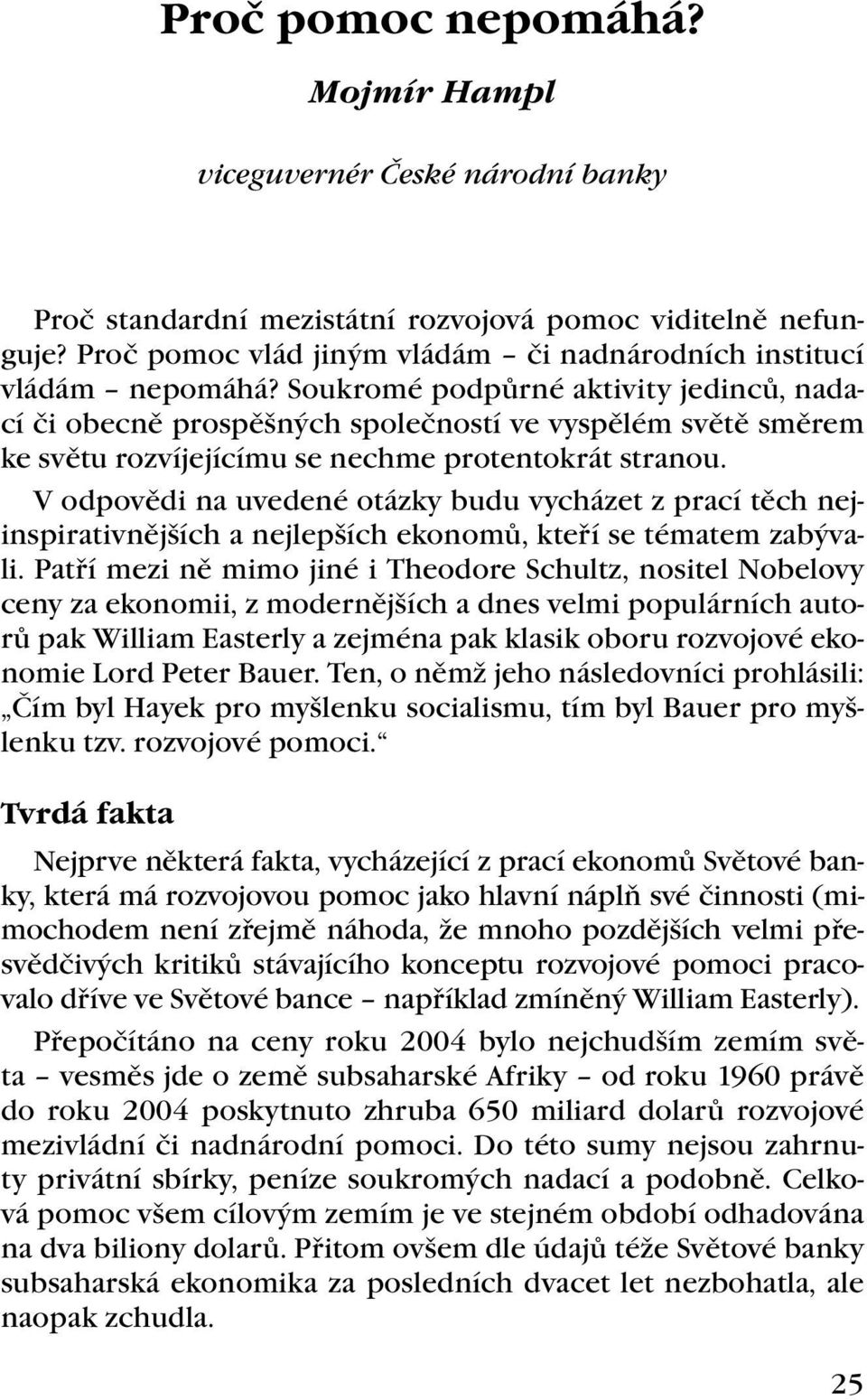 Proč pomoc nepomáhá?

Mojmír Hampl

viceguvernér České národní banky

Proč standardní mezistátní rozvojová pomoc viditelně nefunguje? Proč pomoc vlád jiným vládám – či nadnárodních institucí vládám – nepomáhá? Soukromé podpůrné aktivity jedinců, nadací či obecně prospěšných společností ve vyspělém světě směrem ke světu rozvíjejícímu se nechme protentokrát stranou.

V odpovědi na uvedené otázky budu vycházet z prací těch nejinspirativnějších a nejlepších ekonomů, kteří se tématem zabývali. Patří mezi ně mimo jiné i Theodore Schultz, nositel Nobelovy ceny za ekonomii, z modernějších a dnes velmi populárních autorů pak William Easterly a zejména pak klasik oboru rozvojové ekonomie Lord Peter Bauer. Ten, o němž jeho následovníci prohlásili: „Čím byl Hayek pro myšlenku socialismu, tím byl Bauer pro myšlenku tzv. rozvojové pomoci.“

Tvrdá fakta

Nejprve některá fakta, vycházející z prací ekonomů Světové banky, která má rozvojovou pomoc jako hlavní náplň své činnosti (mimochodem není zřejmě náhoda, že mnoho pozdějších velmi přesvědčivých kritiků stávajícího konceptu rozvojové pomoci pracovalo dříve ve Světové bance – například zmíněný William Easterly).

Přepočítáno na ceny roku 2004 bylo nejchudším zemím světa – vesměs jde o země subsaharské Afriky – od roku 1960 právě do roku 2004 poskytnuto zhruba 650 miliard dolarů rozvojové mezivládní či nadnárodní pomoci. Do této sumy nejsou zahrnuty privátní sbírky, peníze soukromých nadací a podobně. Celková pomoc všem cílovým zemím je ve stejném období odhadována na dva biliony dolarů. Přitom ovšem dle údajů téže Světové banky subsaharská ekonomika za posledních dvacet let nezbohatla, ale naopak zchudla.

25